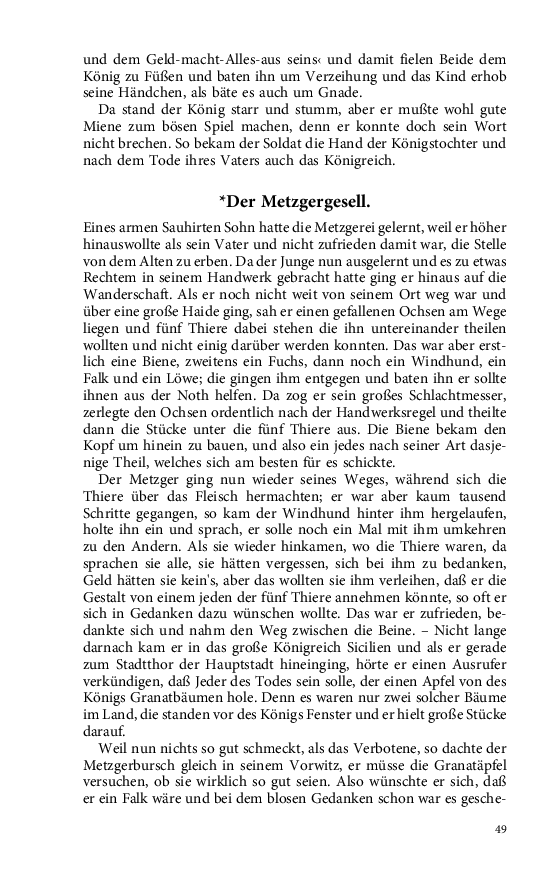 und dem Geld-macht-Alles-aus seins‹ und damit fielen Beide dem König zu Füßen und baten ihn um Verzeihung und das Kind erhob seine Händchen, als bäte es auch um Gnade.

Da stand der König starr und stumm, aber er mußte wohl gute Miene zum bösen Spiel machen, denn er konnte doch sein Wort nicht brechen. So bekam der Soldat die Hand der Königstochter und nach dem Tode ihres Vaters auch das Königreich.

*Der Metzgergesell.

Eines armen Sauhirten Sohn hatte die Metzgerei gelernt, weil er höher hinauswollte als sein Vater und nicht zufrieden damit war, die Stelle von dem Alten zu erben. Da der Junge nun ausgelernt und es zu etwas Rechtem in seinem Handwerk gebracht hatte ging er hinaus auf die Wanderschaft. Als er noch nicht weit von seinem Ort weg war und über eine große Haide ging, sah er einen gefallenen Ochsen am Wege liegen und fünf Thiere dabei stehen die ihn untereinander theilen wollten und nicht einig darüber werden konnten. Das war aber erstlich eine Biene, zweitens ein Fuchs, dann noch ein Windhund, ein Falk und ein Löwe; die gingen ihm entgegen und baten ihn er sollte ihnen aus der Noth helfen. Da zog er sein großes Schlachtmesser, zerlegte den Ochsen ordentlich nach der Handwerksregel und theilte dann die Stücke unter die fünf Thiere aus. Die Biene bekam den Kopf um hinein zu bauen, und also ein jedes nach seiner Art dasjenige Theil, welches sich am besten für es schickte.

Der Metzger ging nun wieder seines Weges, während sich die Thiere über das Fleisch hermachten; er war aber kaum tausend Schritte gegangen, so kam der Windhund hinter ihm hergelaufen, holte ihn ein und sprach, er solle noch ein Mal mit ihm umkehren zu den Andern. Als sie wieder hinkamen, wo die Thiere waren, da sprachen sie alle, sie hätten vergessen, sich bei ihm zu bedanken, Geld hätten sie kein's, aber das wollten sie ihm verleihen, daß er die Gestalt von einem jeden der fünf Thiere annehmen könnte, so oft er sich in Gedanken dazu wünschen wollte. Das war er zufrieden, bedankte sich und nahm den Weg zwischen die Beine. – Nicht lange darnach kam er in das große Königreich Sicilien und als er gerade zum Stadtthor der Hauptstadt hineinging, hörte er einen Ausrufer verkündigen, daß Jeder des Todes sein solle, der einen Apfel von des Königs Granatbäumen hole. Denn es waren nur zwei solcher Bäume im Land, die standen vor des Königs Fenster und er hielt große Stücke darauf.

Weil nun nichts so gut schmeckt, als das Verbotene, so dachte der Metzgerbursch gleich in seinem Vorwitz, er müsse die Granatäpfel versuchen, ob sie wirklich so gut seien. Also wünschte er sich, daß er ein Falk wäre und bei dem blosen Gedanken schon war es gesche-

49